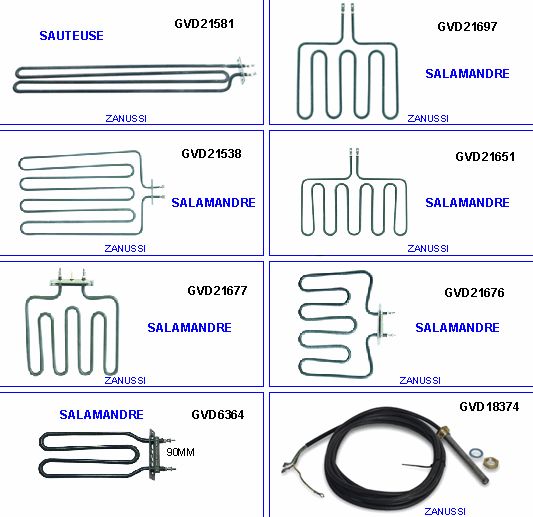 SAUTEUSE

GVD21581

ZANUSSI

GVD21697

SALAMANDRE

ZANUSSI

GVD21538

SALAMANDRE

ZANUSSI

GVD21651

SALAMANDRE

ZANUSSI

GVD21677

SALAMANDRE

ZANUSSI

GVD21676

SALAMANDRE

ZANUSSI

SALAMANDRE

GVD6364

90MM

GVD18374

ZANUSSI